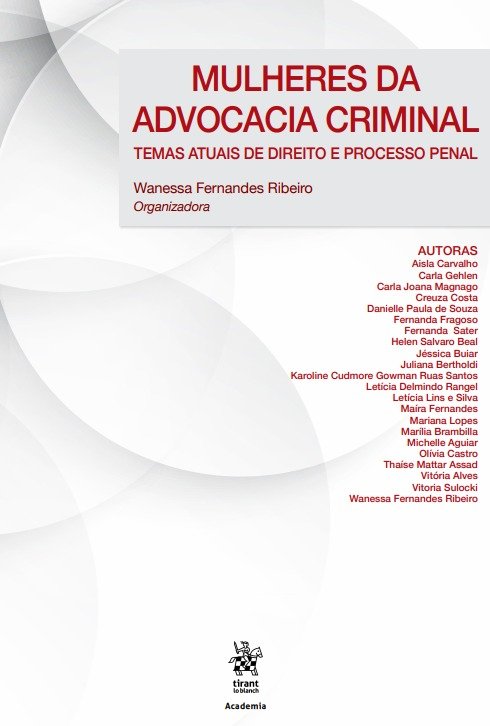 MULHERES DA ADVOCACIA CRIMINAL

TEMAS ATUAIS DE DIREITO E PROCESSO PENAL

Wanessa Fernandes Ribeiro
Organizadora

AUTORAS
Aisla Carvalho
Carla Gehlen
Carla Joana Magnago
Creuza Costa
Danielle Paula de Souza
Fernanda Fragoso
Fernanda Sater
Helen Salvaro Beal
Jéssica Buiar
Juliana Bertholdi
Karoline Cudmore Gowman Ruas Santos
Letícia Delmindo Rangel
Letícia Lins e Silva
Maíra Fernandes
Mariana Lopes
Marília Brambilla
Michelle Aguiar
Olívia Castro
Thaíse Mattar Assad
Vitória Alves
Vitoria Sulocki
Wanessa Fernandes Ribeiro

tirant lo blanch

Academia